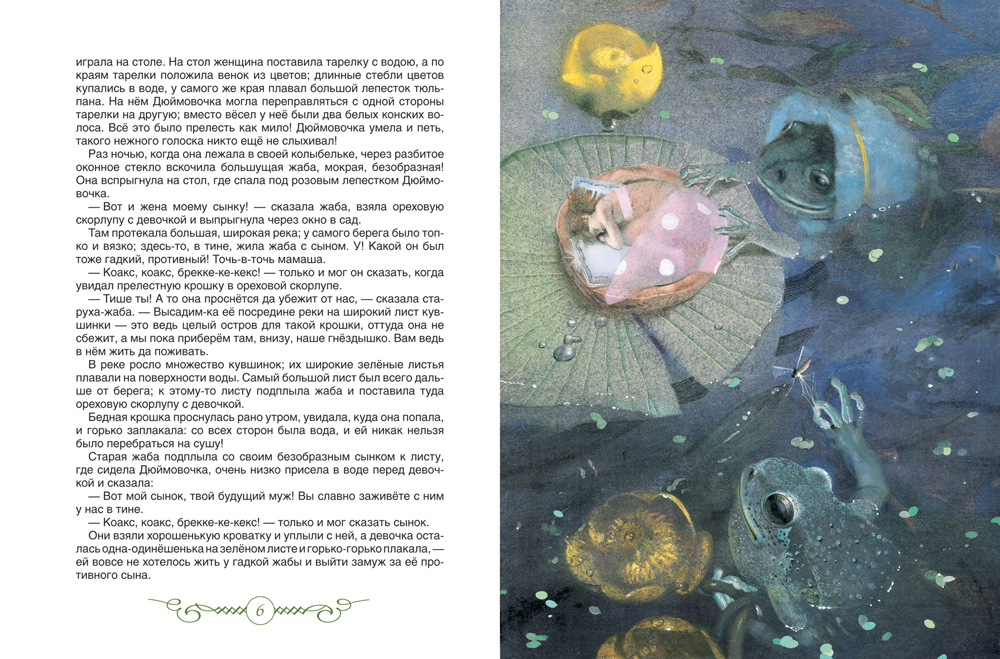 играла на столе. На стол женщина поставила тарелку с водою, а по краям тарелки положила венок из цветов; длинные стебли цветов купались в воде, у самого же края плавал большой лепесток тюльпана. На нём Дюймовочка могла переправляться с одной стороны тарелки на другую; вместо вёсел у неё были два белых конских волоса. Всё это было прелесть как мило! Дюймовочка умела и петь, такого нежного голоска никто ещё не слыхивал!

Раз ночью, когда она лежала в своей колыбельке, через разбитое оконное стекло вскочила большущая жаба, мокрая, безобразная! Она вспрыгнула на стол, где спала под розовым лепестком Дюймовочка.

— Вот и жена моему сынку! — сказала жаба, взяла ореховую скорлупу с девочкой и выпрыгнула через окно в сад.

Там протекала большая, широкая река; у самого берега было топко и вязко; здесь-то, в тине, жила жаба с сыном. У! Какой он был тоже гадкий, противный! Точь-в-точь мамаша.

— Коакс, коакс, брекке-ке-кекс! — только и мог он сказать, когда увидал прелестную крошку в ореховой скорлупе.

— Тише ты! А то она проснётся да убежит от нас, — сказала старуха-жаба. — Высадим-ка её посредине реки на широкий лист кувшинки — это ведь целый остров для такой крошки, оттуда она не сбежит, а мы пока приберём там, внизу, наше гнёздышко. Вам ведь в нём жить да поживать.

В реке росло множество кувшинок; их широкие зелёные листья плавали на поверхности воды. Самый большой лист был всего дальше от берега; к этому-то листу подплыла жаба и поставила туда ореховую скорлупу с девочкой.

Бедная крошка проснулась рано утром, увидала, куда она попала, и горько заплакала: со всех сторон была вода, и ей никак нельзя было перебраться на сушу!

Старая жаба подплыла со своим безобразным сынком к листу, где сидела Дюймовочка, очень низко присела в воде перед девочкой и сказала:

— Вот мой сынок, твой будущий муж! Вы славно заживёте с ним у нас в тине.

— Коакс, коакс, брекке-ке-кекс! — только и мог сказать сынок.

Они взяли хорошенькую кроватку и уплыли с ней, а девочка осталась одна-одинёшенька на зелёном листе и горько-горько плакала, — ей вовсе не хотелось жить у гадкой жабы и выйти замуж за её противного сына.

6